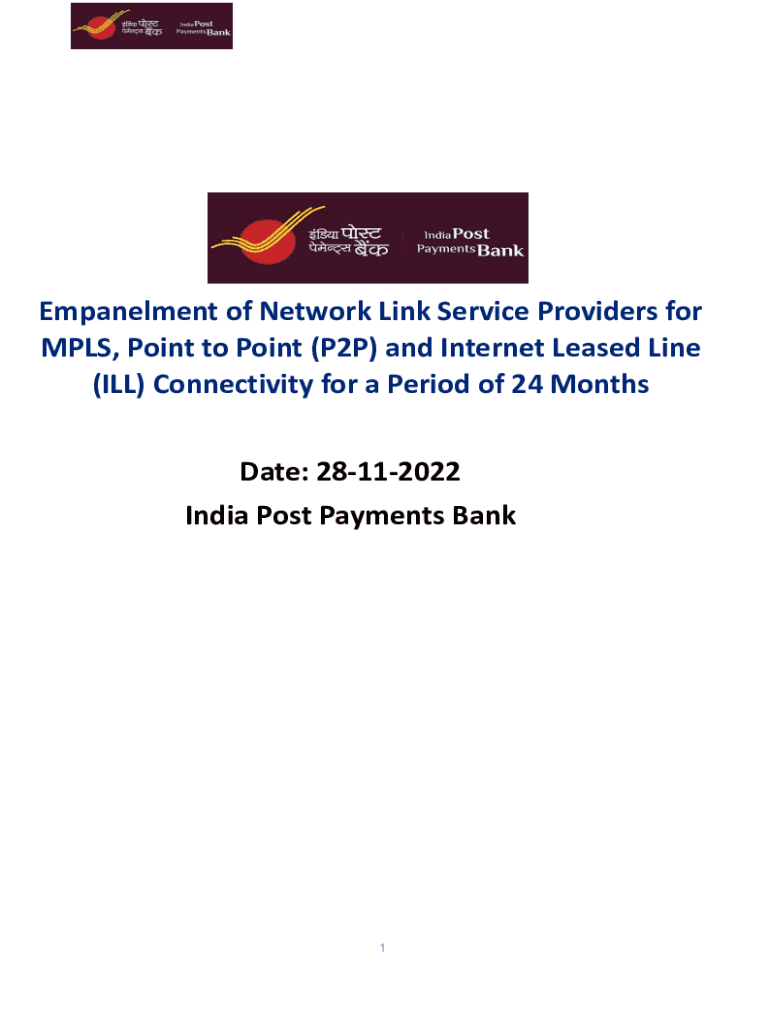 इंडिया पोस्ट पेमेन्ट्स बैंक
India Post Payments Bank

इंडिया पोस्ट पेमेन्ट्स बैंक
India Post Payments Bank

Empanelment of Network Link Service Providers for MPLS, Point to Point (P2P) and Internet Leased Line (ILL) Connectivity for a Period of 24 Months

Date: 28-11-2022
India Post Payments Bank

1